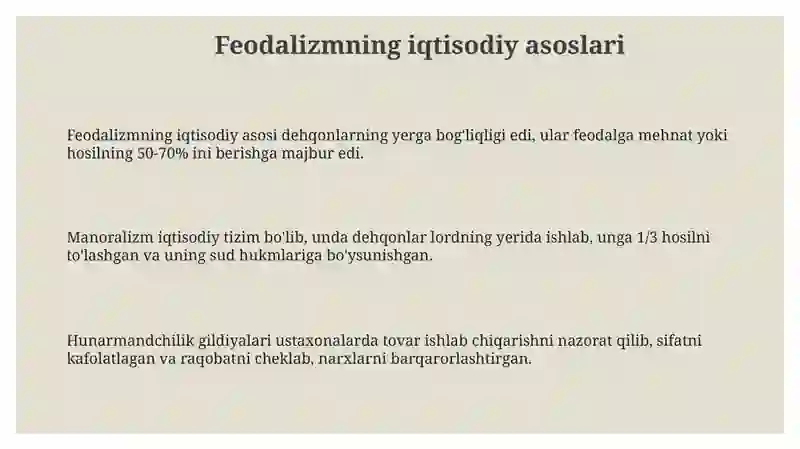 Feodalizmning iqtisodiy asoslari

Feodalizmning iqtisodiy asosi dehqonlarning yerga bog'liqligi edi, ular feodalga mehnat yoki hosilning 50-70% ini berishga majbur edi.

Manoralizm iqtisodiy tizim bo'lib, unda dehqonlar lordning yerida ishlab, unga 1/3 hosilni to'lashgan va uning sud hukmlariga bo'ysunishgan.

Hunarmandchilik gildiyalari ustaxonalarda tovar ishlab chiqarishni nazorat qilib, sifatni kafolatlagan va raqobatni cheklab, narxlarni barqarorlashtirgan.